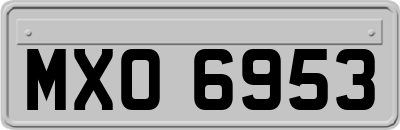 MXO 6953